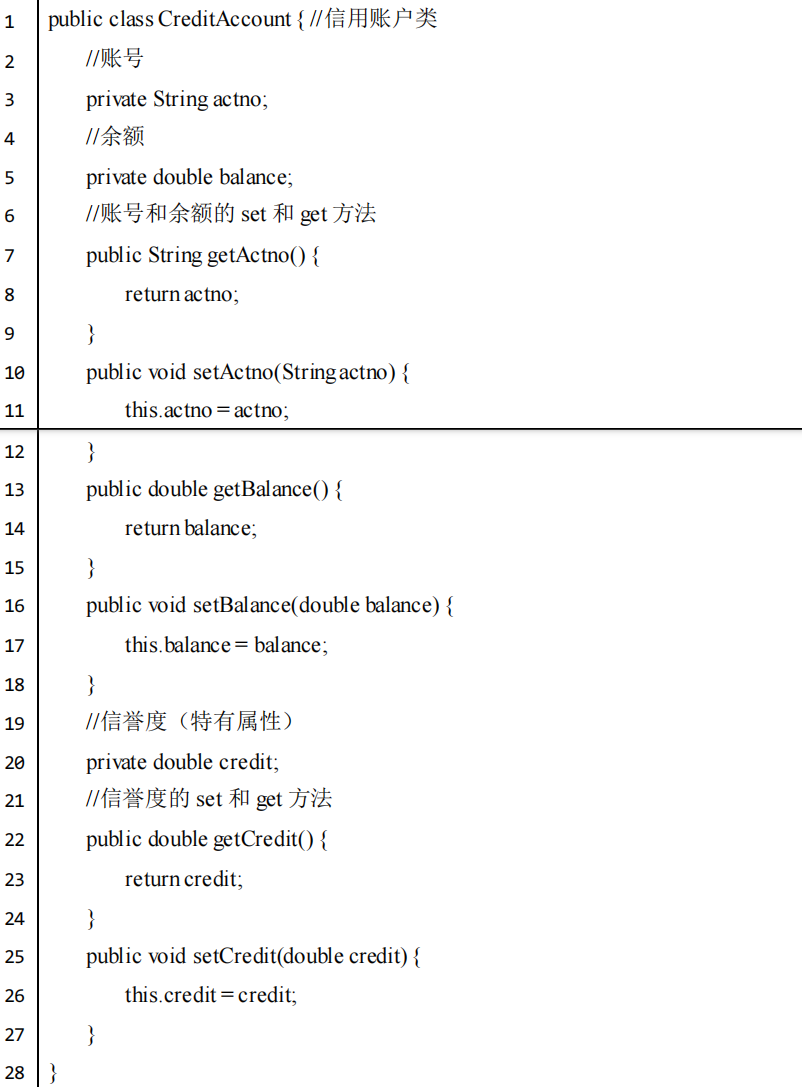 1 public class CreditAccount { //信用账户类
2 //账号
3 private String actno;
4 //余额
5 private double balance;
6 //账号和余额的 set 和 get 方法
7 public String getActno() {
8 return actno;
9 }
10 public void setActno(String actno) {
11 this.actno = actno;
12 }
13 public double getBalance() {
14 return balance;
15 }
16 public void setBalance(double balance) {
17 this.balance = balance;
18 }
19 //信誉度（特有属性）
20 private double credit;
21 //信誉度的 set 和 get 方法
22 public double getCredit() {
23 return credit;
24 }
25 public void setCredit(double credit) {
26 this.credit = credit;
27 }
28 }